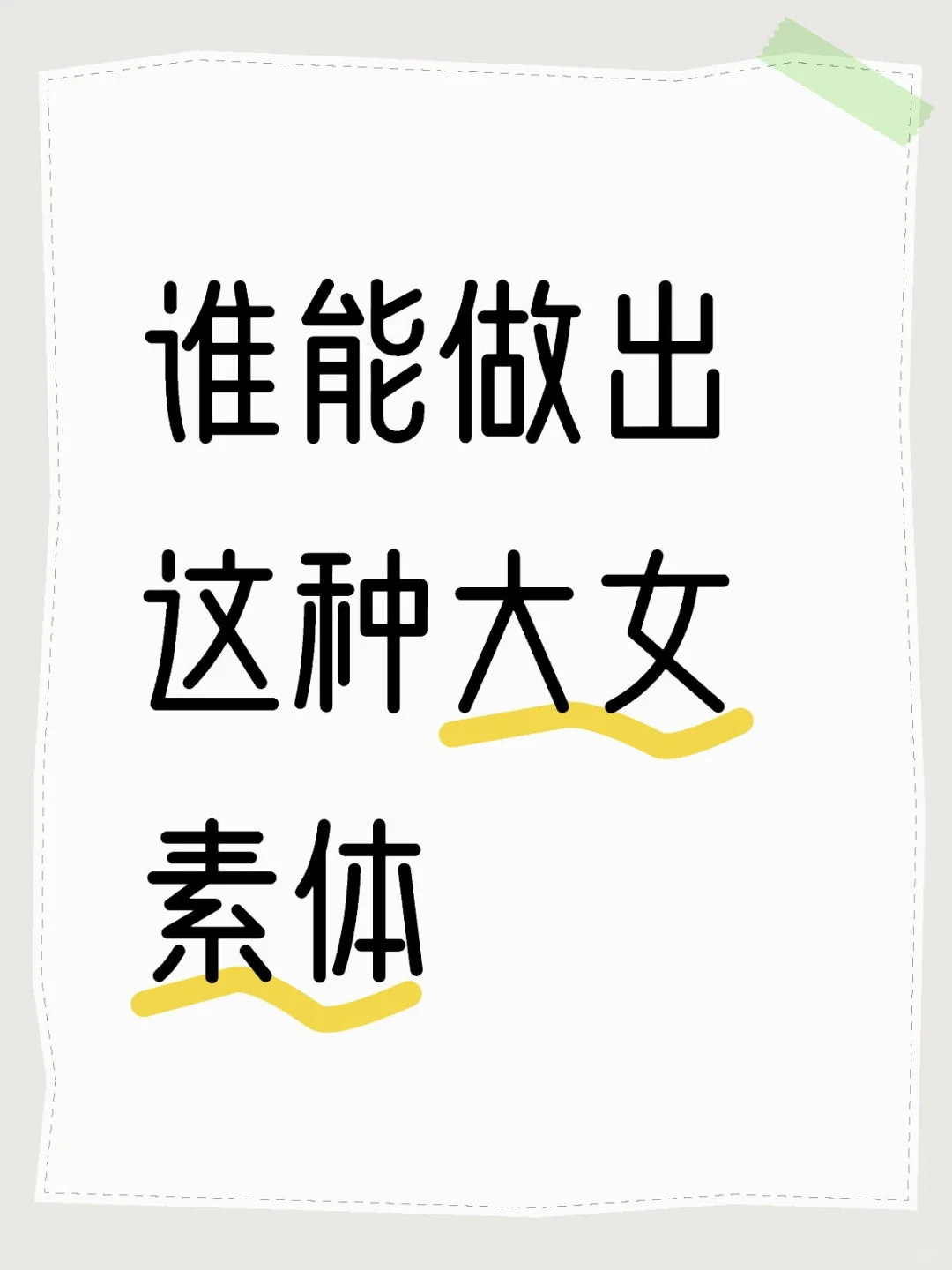 谁能做出这种大女素体